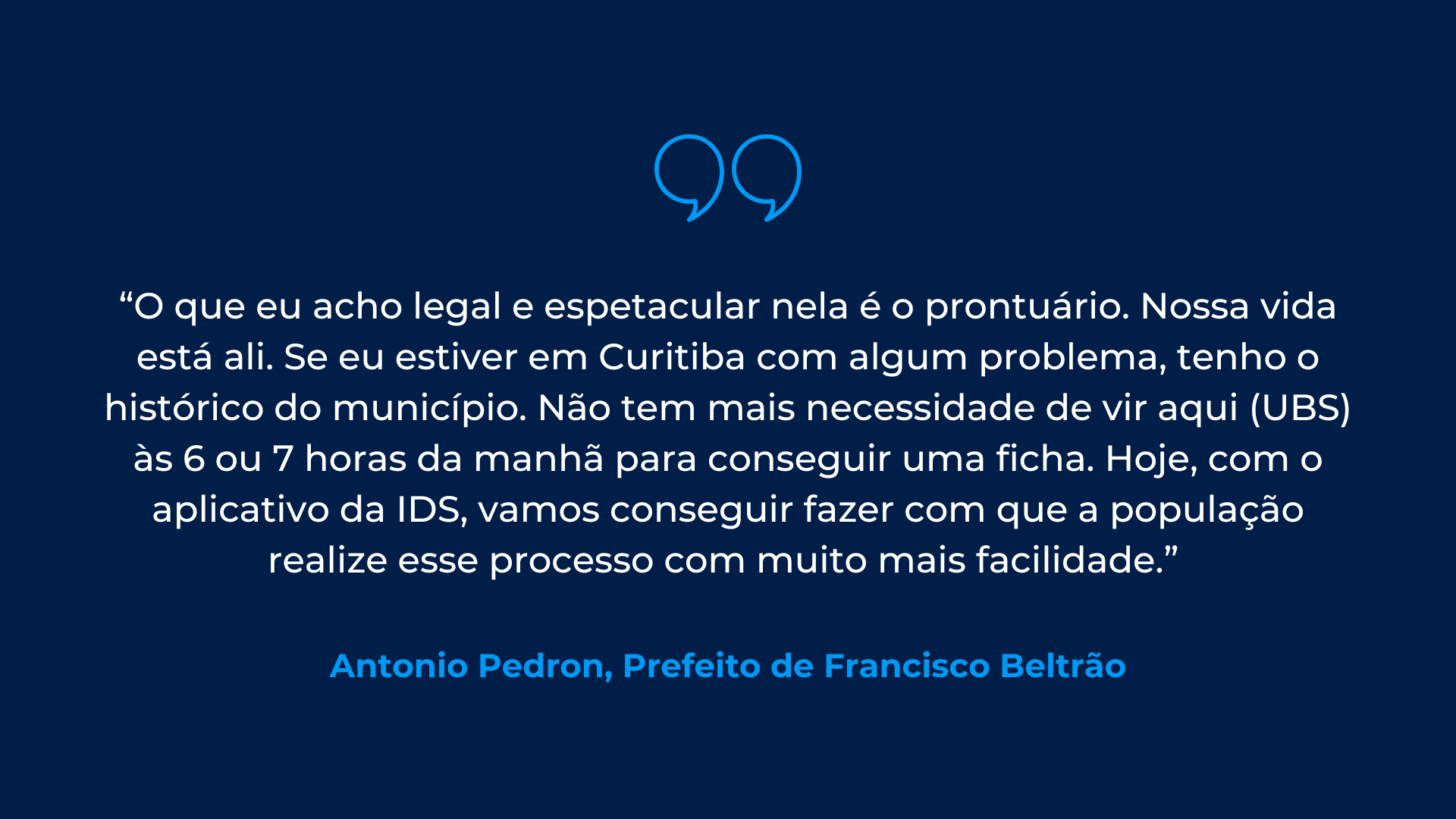 “O que eu acho legal e espetacular nela é o prontuário. Nossa vida está ali. Se eu estiver em Curitiba com algum problema, tenho o histórico do município. Não tem mais necessidade de vir aqui (UBS) às 6 ou 7 horas da manhã para conseguir uma ficha. Hoje, com o aplicativo da IDS, vamos conseguir fazer com que a população realize esse processo com muito mais facilidade.”

Antonio Pedron, Prefeito de Francisco Beltrão